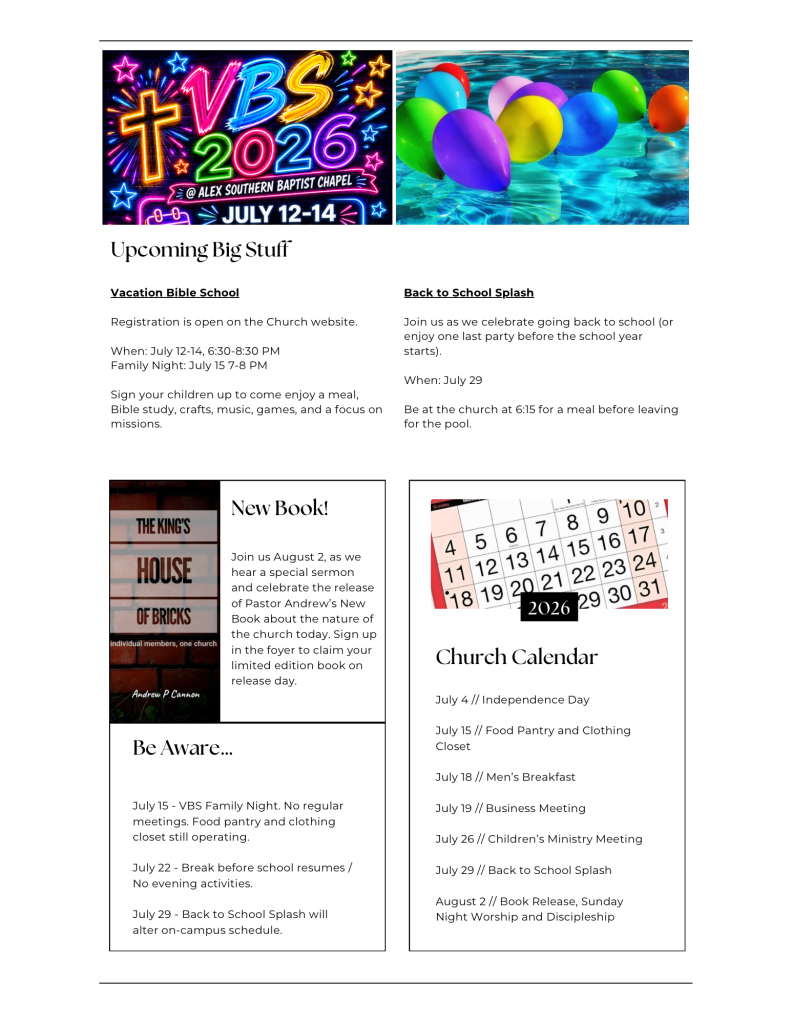 VBS 2026
@ ALEX SOUTHERN BAPTIST CHAPEL
JULY 12-14

Upcoming Big Stuff

Vacation Bible School

Registration is open on the Church website.

When: July 12-14, 6:30-8:30 PM
Family Night: July 15 7-8 PM

Sign your children up to come enjoy a meal, Bible study, crafts, music, games, and a focus on missions.

Back to School Splash

Join us as we celebrate going back to school (or enjoy one last party before the school year starts).

When: July 29

Be at the church at 6:15 for a meal before leaving for the pool.

THE KING'S HOUSE OF BRICKS
individual members, one church
Andrew P Cannon

New Book!

Join us August 2, as we hear a special sermon and celebrate the release of Pastor Andrew's New Book about the nature of the church today. Sign up in the foyer to claim your limited edition book on release day.

Be Aware...

July 15 - VBS Family Night. No regular meetings. Food pantry and clothing closet still operating.

July 22 - Break before school resumes / No evening activities.

July 29 - Back to School Splash will alter on-campus schedule.

4 5 6 7 8 9 10 11 12 13 14 15 16 17 18 19 20 21 22 23 24 29 30 31
2026

Church Calendar

July 4 // Independence Day

July 15 // Food Pantry and Clothing Closet

July 18 // Men's Breakfast

July 19 // Business Meeting

July 26 // Children's Ministry Meeting

July 29 // Back to School Splash

August 2 // Book Release, Sunday Night Worship and Discipleship